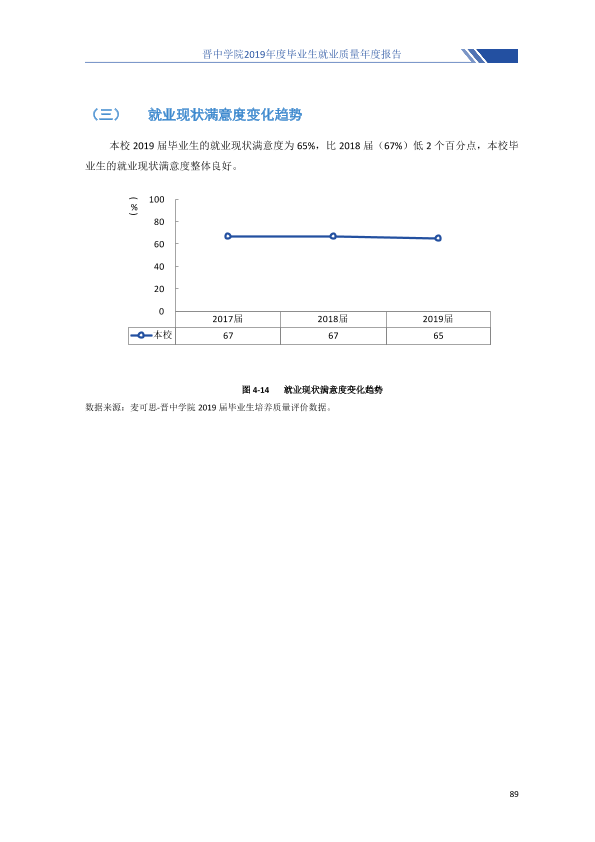 晋中学院2019年度毕业生就业质量年度报告

（三） 就业现状满意度变化趋势

本校2019届毕业生的就业现状满意度为65%，比2018届（67%）低2个百分点，本校毕业生的就业现状满意度整体良好。

（%）
100
80
60
40
20
0

|  | 2017届 | 2018届 | 2019届 |
|---|---|---|---|
| 本校 | 67 | 67 | 65 |

图4-14 就业现状满意度变化趋势

数据来源：麦可思-晋中学院2019届毕业生培养质量评价数据。

89